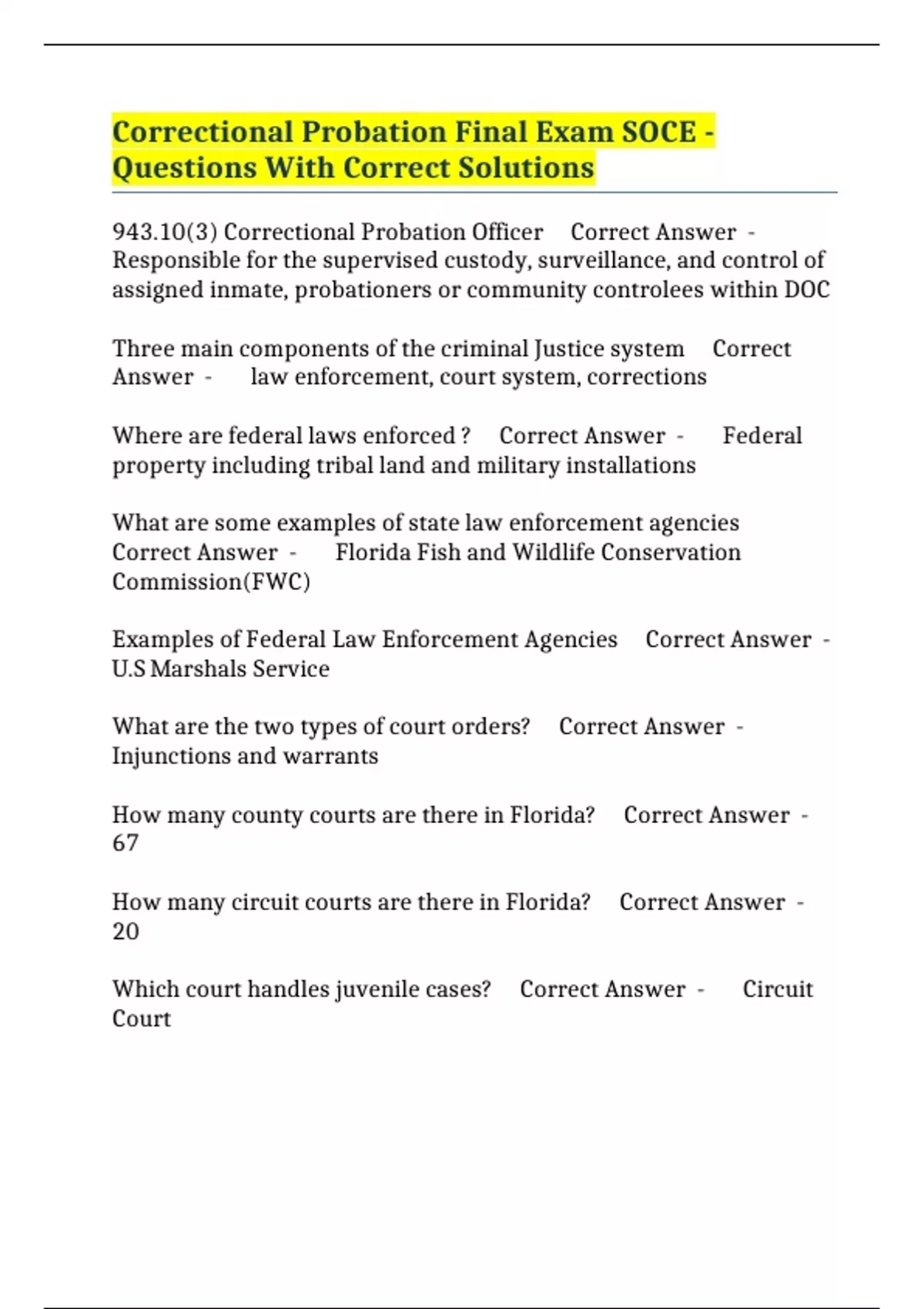 Correctional Probation Final Exam SOCE - Questions With Correct Solutions

943.10(3) Correctional Probation Officer Correct Answer - Responsible for the supervised custody, surveillance, and control of assigned inmate, probationers or community controlees within DOC

Three main components of the criminal Justice system Correct Answer - law enforcement, court system, corrections

Where are federal laws enforced ? Correct Answer - Federal property including tribal land and military installations

What are some examples of state law enforcement agencies Correct Answer - Florida Fish and Wildlife Conservation Commission(FWC)

Examples of Federal Law Enforcement Agencies Correct Answer - U.S Marshals Service

What are the two types of court orders? Correct Answer - Injunctions and warrants

How many county courts are there in Florida? Correct Answer - 67

How many circuit courts are there in Florida? Correct Answer - 20

Which court handles juvenile cases? Correct Answer - Circuit Court